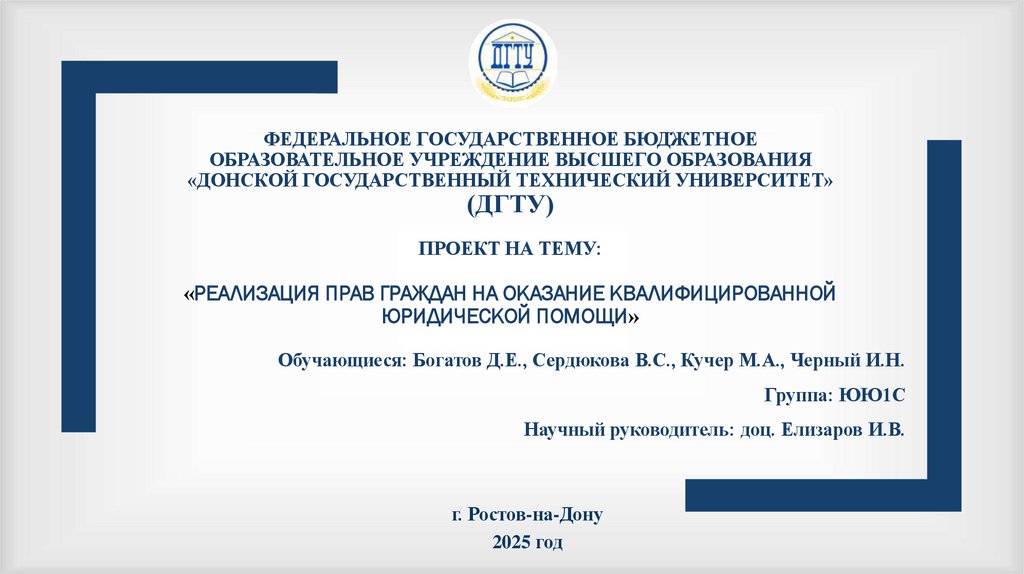 ДГТУ

ФЕДЕРАЛЬНОЕ ГОСУДАРСТВЕННОЕ БЮДЖЕТНОЕ ОБРАЗОВАТЕЛЬНОЕ УЧРЕЖДЕНИЕ ВЫСШЕГО ОБРАЗОВАНИЯ «ДОНСКОЙ ГОСУДАРСТВЕННЫЙ ТЕХНИЧЕСКИЙ УНИВЕРСИТЕТ» (ДГТУ)

ПРОЕКТ НА ТЕМУ:

«РЕАЛИЗАЦИЯ ПРАВ ГРАЖДАН НА ОКАЗАНИЕ КВАЛИФИЦИРОВАННОЙ ЮРИДИЧЕСКОЙ ПОМОЩИ»

Обучающиеся: Богатов Д.Е., Сердюкова В.С., Кучер М.А., Черный И.Н.

Группа: ЮЮ1С

Научный руководитель: доц. Елизаров И.В.

г. Ростов-на-Дону
2025 год